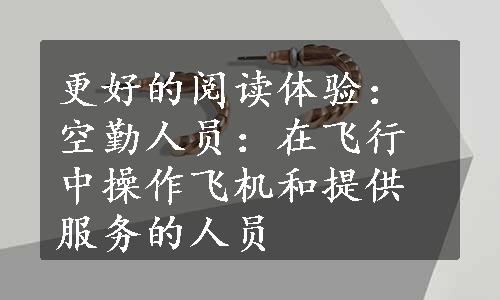 更好的阅读体验：空勤人员：在飞行中操作飞机和提供服务的人员